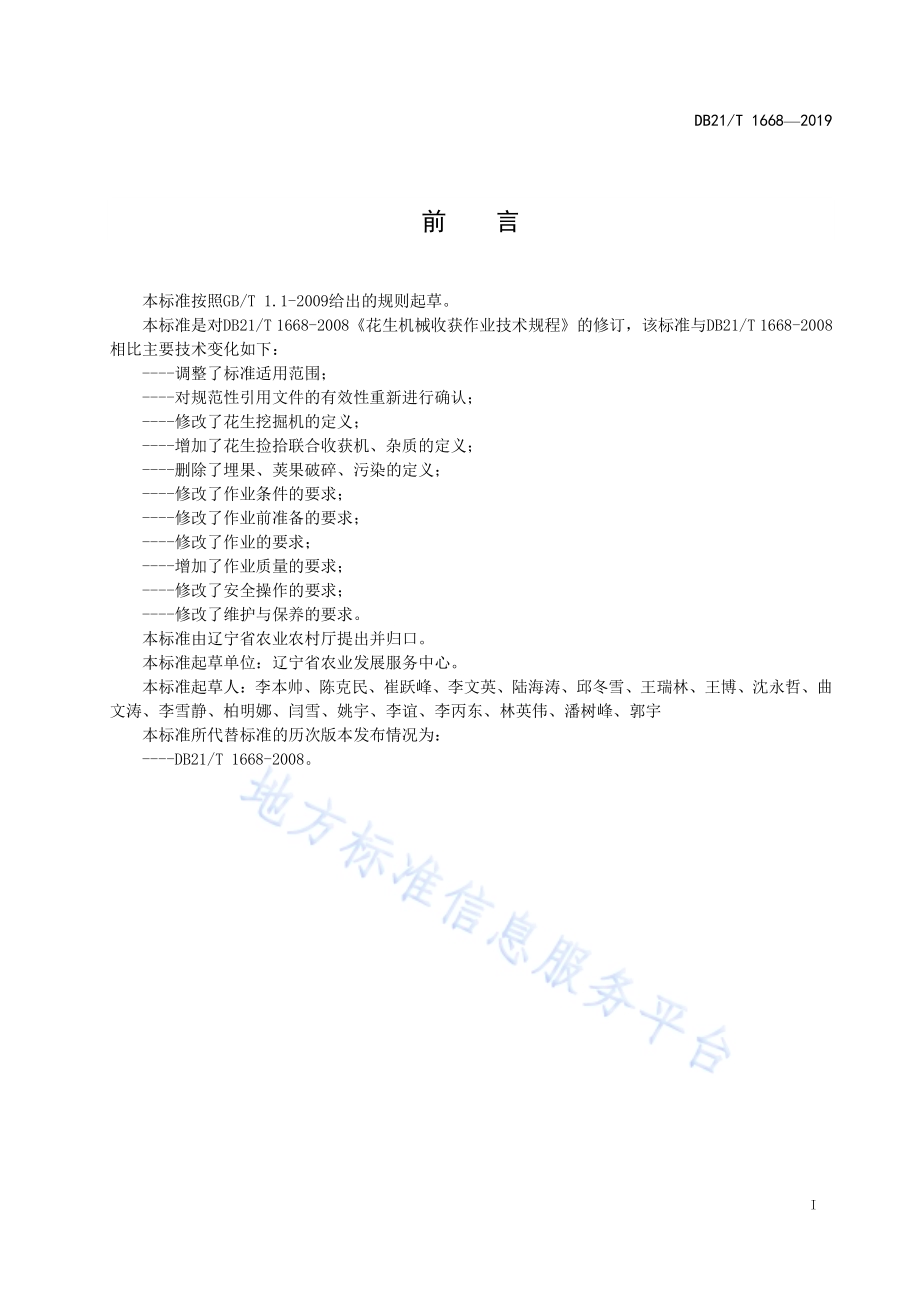 DB21/T 1668—2019

前　言

本标准按照GB/T 1.1-2009给出的规则起草。

本标准是对DB21/T 1668-2008《花生机械收获作业技术规程》的修订，该标准与DB21/T 1668-2008相比主要技术变化如下：

----调整了标准适用范围；

----对规范性引用文件的有效性重新进行确认；

----修改了花生挖掘机的定义；

----增加了花生捡拾联合收获机、杂质的定义；

----删除了埋果、荚果破碎、污染的定义；

----修改了作业条件的要求；

----修改了作业前准备的要求；

----修改了作业的要求；

----增加了作业质量的要求；

----修改了安全操作的要求；

----修改了维护与保养的要求。

本标准由辽宁省农业农村厅提出并归口。

本标准起草单位：辽宁省农业发展服务中心。

本标准起草人：李本帅、陈克民、崔跃峰、李文英、陆海涛、邱冬雪、王瑞林、王博、沈永哲、曲文涛、李雪静、柏明娜、闫雪、姚宇、李谊、李丙东、林英伟、潘树峰、郭宇

本标准所代替标准的历次版本发布情况为：

----DB21/T 1668-2008。

地方标准信息服务平台

I